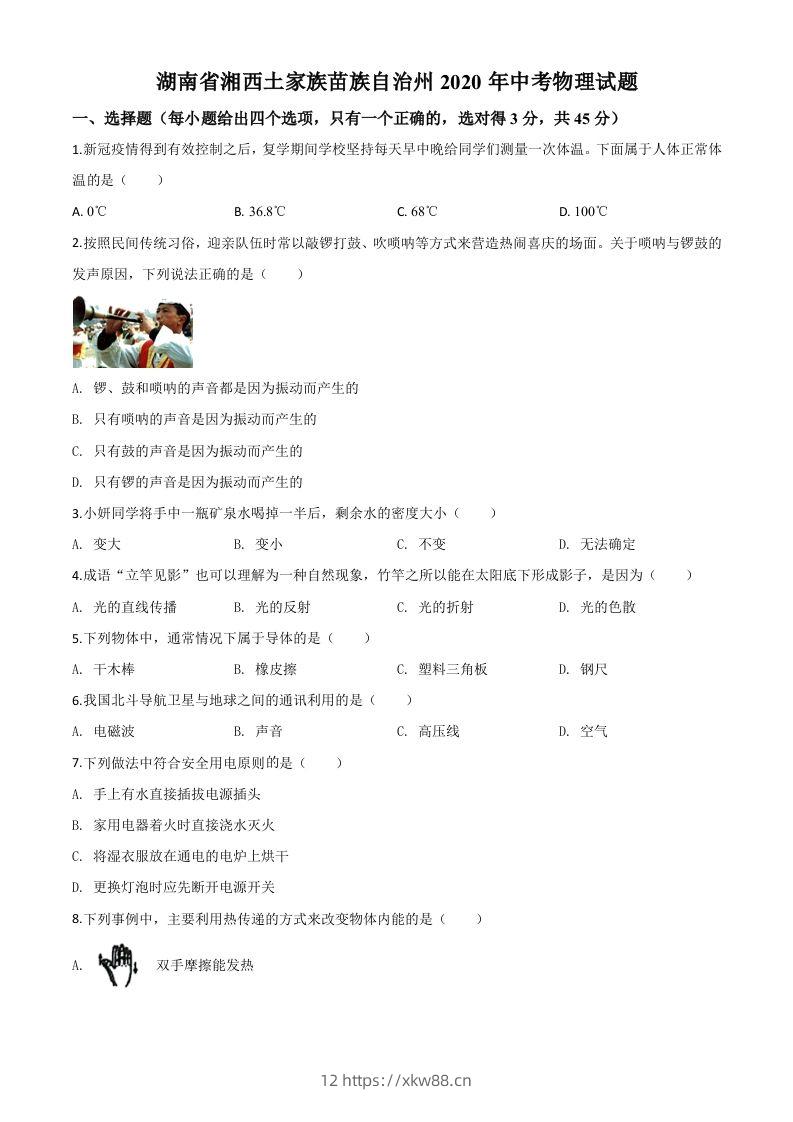 湖南省湘西土家族苗族自治州 2020 年中考物理试题

一、选择题（每小题给出四个选项，只有一个正确的，选对得 3 分，共 45 分）

1.新冠疫情得到有效控制之后，复学期间学校坚持每天早中晚给同学们测量一次体温。下面属于人体正常体温的是（　　）

A. 0℃　　B. 36.8℃　　C. 68℃　　D. 100℃

2.按照民间传统习俗，迎亲队伍时常以敲锣打鼓、吹唢呐等方式来营造热闹喜庆的场面。关于唢呐与锣鼓的发声原因，下列说法正确的是（　　）

A. 锣、鼓和唢呐的声音都是因为振动而产生的

B. 只有唢呐的声音是因为振动而产生的

C. 只有鼓的声音是因为振动而产生的

D. 只有锣的声音是因为振动而产生的

3.小妍同学将手中一瓶矿泉水喝掉一半后，剩余水的密度大小（　　）

A. 变大　　B. 变小　　C. 不变　　D. 无法确定

4.成语“立竿见影”也可以理解为一种自然现象，竹竿之所以能在太阳底下形成影子，是因为（　　）

A. 光的直线传播　　B. 光的反射　　C. 光的折射　　D. 光的色散

5.下列物体中，通常情况下属于导体的是（　　）

A. 干木棒　　B. 橡皮擦　　C. 塑料三角板　　D. 钢尺

6.我国北斗导航卫星与地球之间的通讯利用的是（　　）

A. 电磁波　　B. 声音　　C. 高压线　　D. 空气

7.下列做法中符合安全用电原则的是（　　）

A. 手上有水直接插拔电源插头

B. 家用电器着火时直接浇水灭火

C. 将湿衣服放在通电的电炉上烘干

D. 更换灯泡时应先断开电源开关

8.下列事例中，主要利用热传递的方式来改变物体内能的是（　　）

A. 双手摩擦能发热

12 https://xkw88.cn